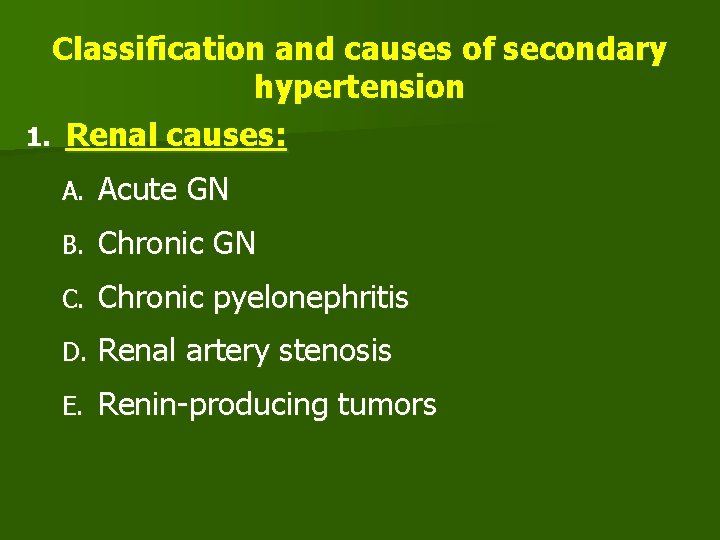 Classification and causes of secondary hypertension

1. Renal causes:

A. Acute GN

B. Chronic GN

C. Chronic pyelonephritis

D. Renal artery stenosis

E. Renin-producing tumors